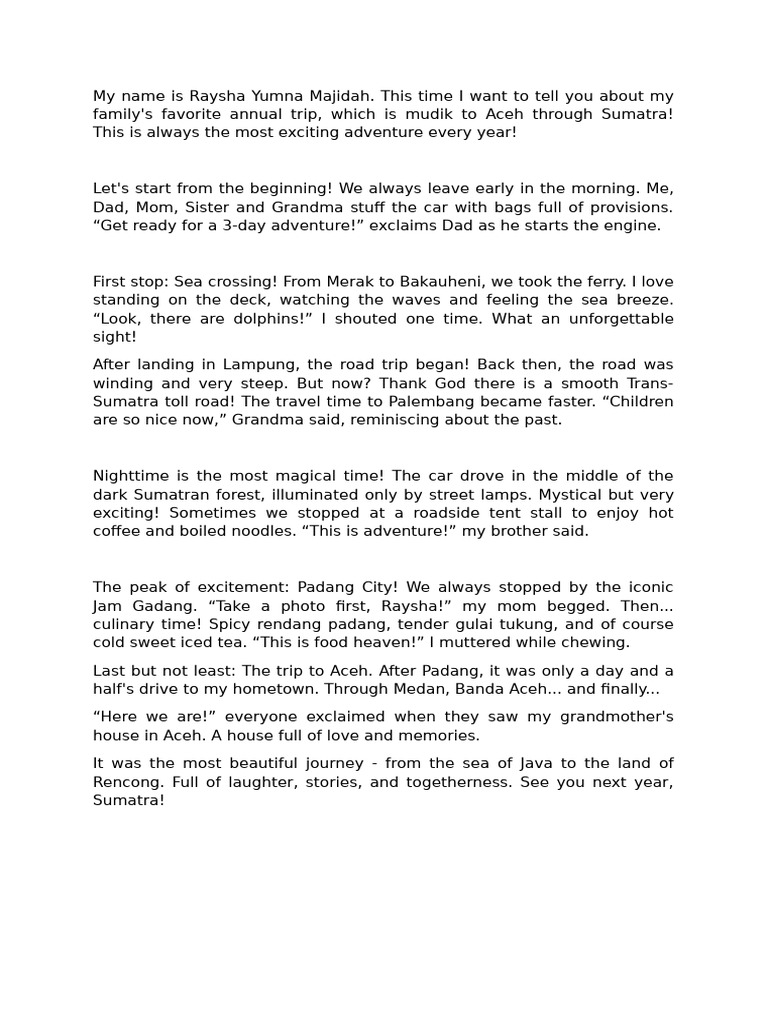 My name is Raysha Yumna Majidah. This time I want to tell you about my family's favorite annual trip, which is mudik to Aceh through Sumatra! This is always the most exciting adventure every year!

Let's start from the beginning! We always leave early in the morning. Me, Dad, Mom, Sister and Grandma stuff the car with bags full of provisions. “Get ready for a 3-day adventure!” exclaims Dad as he starts the engine.

First stop: Sea crossing! From Merak to Bakauheni, we took the ferry. I love standing on the deck, watching the waves and feeling the sea breeze. “Look, there are dolphins!” I shouted one time. What an unforgettable sight!

After landing in Lampung, the road trip began! Back then, the road was winding and very steep. But now? Thank God there is a smooth Trans-Sumatra toll road! The travel time to Palembang became faster. “Children are so nice now,” Grandma said, reminiscing about the past.

Nighttime is the most magical time! The car drove in the middle of the dark Sumatran forest, illuminated only by street lamps. Mystical but very exciting! Sometimes we stopped at a roadside tent stall to enjoy hot coffee and boiled noodles. “This is adventure!” my brother said.

The peak of excitement: Padang City! We always stopped by the iconic Jam Gadang. “Take a photo first, Raysha!” my mom begged. Then... culinary time! Spicy rendang padang, tender gulai tukung, and of course cold sweet iced tea. “This is food heaven!” I muttered while chewing.

Last but not least: The trip to Aceh. After Padang, it was only a day and a half's drive to my hometown. Through Medan, Banda Aceh... and finally...

“Here we are!” everyone exclaimed when they saw my grandmother's house in Aceh. A house full of love and memories.

It was the most beautiful journey - from the sea of Java to the land of Rencong. Full of laughter, stories, and togetherness. See you next year, Sumatra!